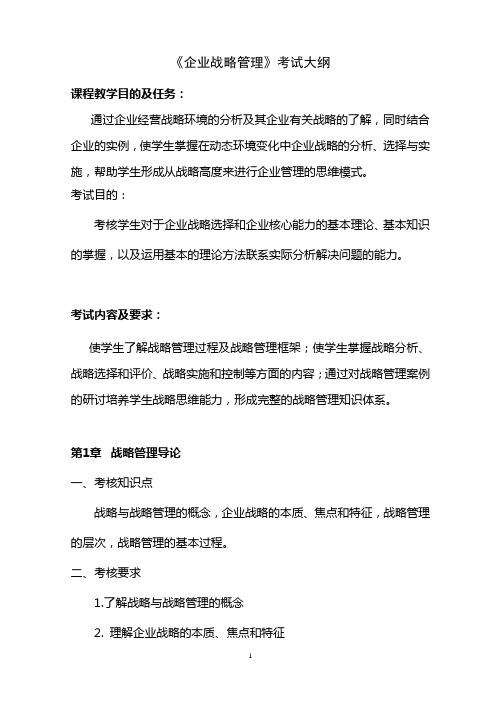 《企业战略管理》考试大纲

课程教学目的及任务：

通过企业经营战略环境的分析及其企业有关战略的了解，同时结合企业的实例，使学生掌握在动态环境变化中企业战略的分析、选择与实施，帮助学生形成从战略高度来进行企业管理的思维模式。

考试目的：

考核学生对于企业战略选择和企业核心能力的基本理论、基本知识的掌握，以及运用基本的理论方法联系实际分析解决问题的能力。

考试内容及要求：

使学生了解战略管理过程及战略管理框架；使学生掌握战略分析、战略选择和评价、战略实施和控制等方面的内容；通过对战略管理案例的研讨培养学生战略思维能力，形成完整的战略管理知识体系。

第1章　战略管理导论

一、考核知识点

战略与战略管理的概念，企业战略的本质、焦点和特征，战略管理的层次，战略管理的基本过程。

二、考核要求

1.了解战略与战略管理的概念

2. 理解企业战略的本质、焦点和特征

1